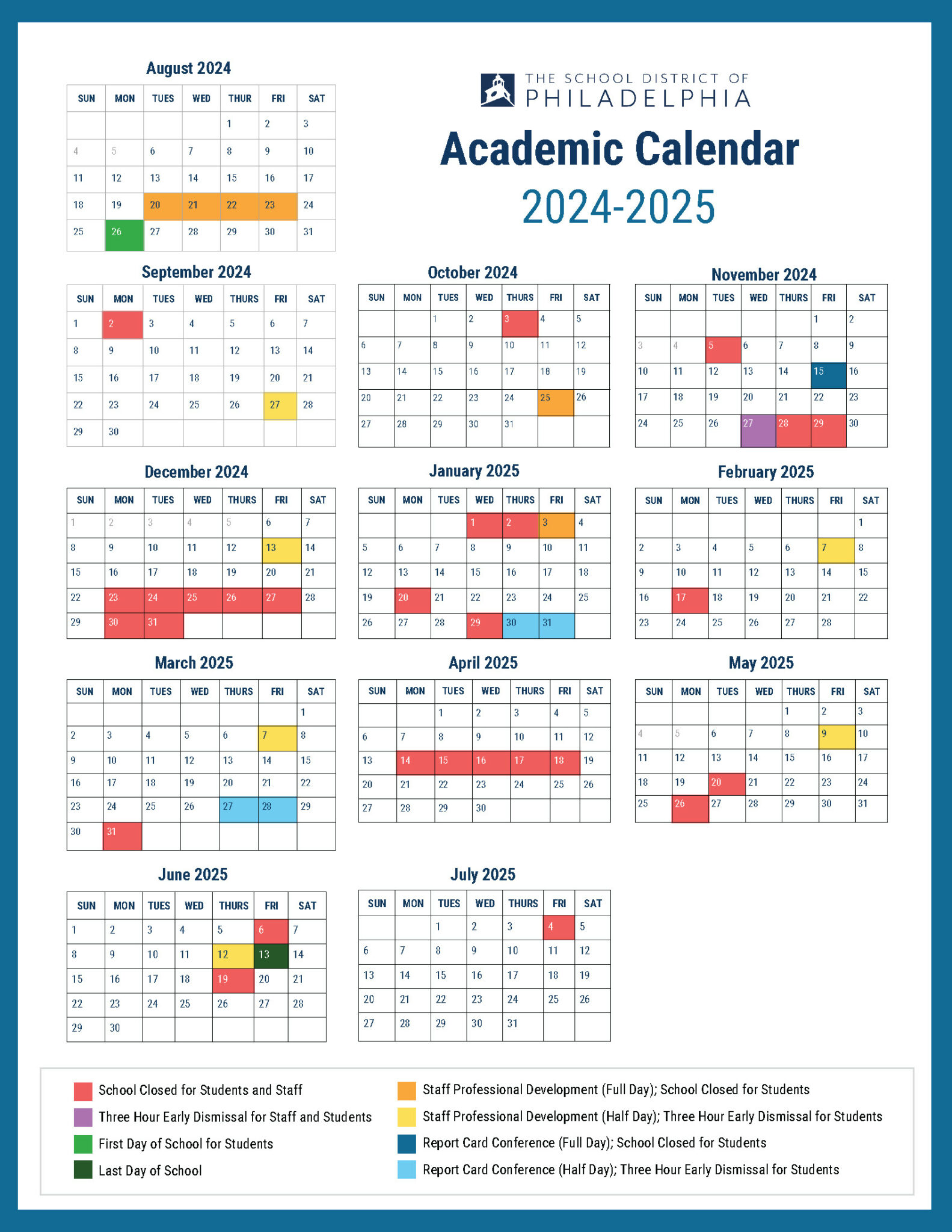 THE SCHOOL DISTRICT OF PHILADELPHIA

Academic Calendar

2024-2025

August 2024

| SUN | MON | TUES | WED | THUR | FRI | SAT |
|---|---|---|---|---|---|---|
| | | | | 1 | 2 | 3 |
| 4 | 5 | 6 | 7 | 8 | 9 | 10 |
| 11 | 12 | 13 | 14 | 15 | 16 | 17 |
| 18 | 19 | 20 | 21 | 22 | 23 | 24 |
| 25 | 26 | 27 | 28 | 29 | 30 | 31 |

September 2024

| SUN | MON | TUES | WED | THURS | FRI | SAT |
|---|---|---|---|---|---|---|
| 1 | 2 | 3 | 4 | 5 | 6 | 7 |
| 8 | 9 | 10 | 11 | 12 | 13 | 14 |
| 15 | 16 | 17 | 18 | 19 | 20 | 21 |
| 22 | 23 | 24 | 25 | 26 | 27 | 28 |
| 29 | 30 | | | | | |

October 2024

| SUN | MON | TUES | WED | THURS | FRI | SAT |
|---|---|---|---|---|---|---|
| | | 1 | 2 | 3 | 4 | 5 |
| 6 | 7 | 8 | 9 | 10 | 11 | 12 |
| 13 | 14 | 15 | 16 | 17 | 18 | 19 |
| 20 | 21 | 22 | 23 | 24 | 25 | 26 |
| 27 | 28 | 29 | 30 | 31 | | |

November 2024

| SUN | MON | TUES | WED | THURS | FRI | SAT |
|---|---|---|---|---|---|---|
| | | | | | 1 | 2 |
| 3 | 4 | 5 | 6 | 7 | 8 | 9 |
| 10 | 11 | 12 | 13 | 14 | 15 | 16 |
| 17 | 18 | 19 | 20 | 21 | 22 | 23 |
| 24 | 25 | 26 | 27 | 28 | 29 | 30 |

December 2024

| SUN | MON | TUES | WED | THURS | FRI | SAT |
|---|---|---|---|---|---|---|
| 1 | 2 | 3 | 4 | 5 | 6 | 7 |
| 8 | 9 | 10 | 11 | 12 | 13 | 14 |
| 15 | 16 | 17 | 18 | 19 | 20 | 21 |
| 22 | 23 | 24 | 25 | 26 | 27 | 28 |
| 29 | 30 | 31 | | | | |

January 2025

| SUN | MON | TUES | WED | THURS | FRI | SAT |
|---|---|---|---|---|---|---|
| | | | 1 | 2 | 3 | 4 |
| 5 | 6 | 7 | 8 | 9 | 10 | 11 |
| 12 | 13 | 14 | 15 | 16 | 17 | 18 |
| 19 | 20 | 21 | 22 | 23 | 24 | 25 |
| 26 | 27 | 28 | 29 | 30 | 31 | |

February 2025

| SUN | MON | TUES | WED | THURS | FRI | SAT |
|---|---|---|---|---|---|---|
| | | | | | | 1 |
| 2 | 3 | 4 | 5 | 6 | 7 | 8 |
| 9 | 10 | 11 | 12 | 13 | 14 | 15 |
| 16 | 17 | 18 | 19 | 20 | 21 | 22 |
| 23 | 24 | 25 | 26 | 27 | 28 | |

March 2025

| SUN | MON | TUES | WED | THURS | FRI | SAT |
|---|---|---|---|---|---|---|
| | | | | | | 1 |
| 2 | 3 | 4 | 5 | 6 | 7 | 8 |
| 9 | 10 | 11 | 12 | 13 | 14 | 15 |
| 16 | 17 | 18 | 19 | 20 | 21 | 22 |
| 23 | 24 | 25 | 26 | 27 | 28 | 29 |
| 30 | 31 | | | | | |

April 2025

| SUN | MON | TUES | WED | THURS | FRI | SAT |
|---|---|---|---|---|---|---|
| | | 1 | 2 | 3 | 4 | 5 |
| 6 | 7 | 8 | 9 | 10 | 11 | 12 |
| 13 | 14 | 15 | 16 | 17 | 18 | 19 |
| 20 | 21 | 22 | 23 | 24 | 25 | 26 |
| 27 | 28 | 29 | 30 | | | |

May 2025

| SUN | MON | TUES | WED | THURS | FRI | SAT |
|---|---|---|---|---|---|---|
| | | | | 1 | 2 | 3 |
| 4 | 5 | 6 | 7 | 8 | 9 | 10 |
| 11 | 12 | 13 | 14 | 15 | 16 | 17 |
| 18 | 19 | 20 | 21 | 22 | 23 | 24 |
| 25 | 26 | 27 | 28 | 29 | 30 | 31 |

June 2025

| SUN | MON | TUES | WED | THURS | FRI | SAT |
|---|---|---|---|---|---|---|
| 1 | 2 | 3 | 4 | 5 | 6 | 7 |
| 8 | 9 | 10 | 11 | 12 | 13 | 14 |
| 15 | 16 | 17 | 18 | 19 | 20 | 21 |
| 22 | 23 | 24 | 25 | 26 | 27 | 28 |
| 29 | 30 | | | | | |

July 2025

| SUN | MON | TUES | WED | THURS | FRI | SAT |
|---|---|---|---|---|---|---|
| | | 1 | 2 | 3 | 4 | 5 |
| 6 | 7 | 8 | 9 | 10 | 11 | 12 |
| 13 | 14 | 15 | 16 | 17 | 18 | 19 |
| 20 | 21 | 22 | 23 | 24 | 25 | 26 |
| 27 | 28 | 29 | 30 | 31 | | |

School Closed for Students and Staff
Three Hour Early Dismissal for Staff and Students
First Day of School for Students
Last Day of School

Staff Professional Development (Full Day); School Closed for Students
Staff Professional Development (Half Day); Three Hour Early Dismissal for Students
Report Card Conference (Full Day); School Closed for Students
Report Card Conference (Half Day); Three Hour Early Dismissal for Students